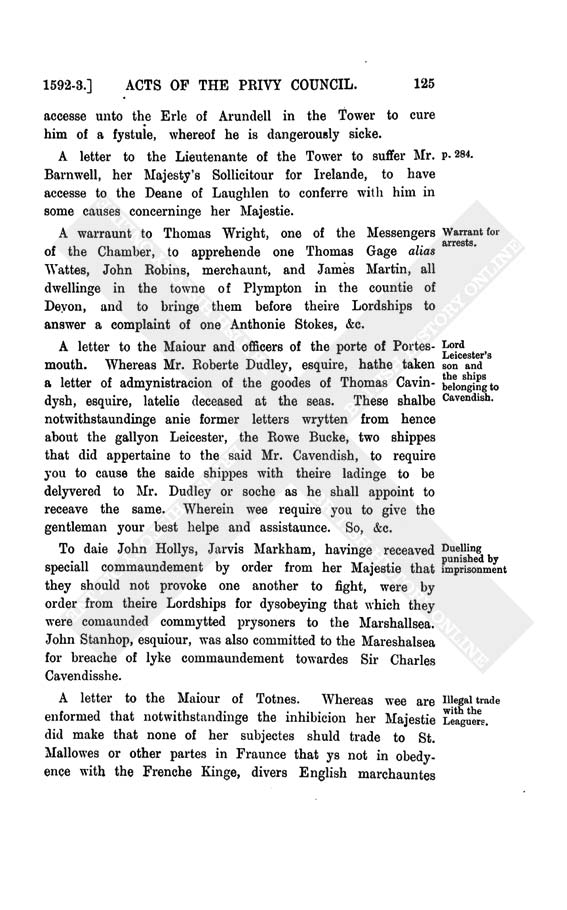 1592-3.] ACTS OF THE PRIVY COUNCIL. 125

accesse unto the Erle of Arundell in the Tower to cure him of a fystule, whereof he is dangerously sicke.

A letter to the Lieutenante of the Tower to suffer Mr. Barnwell, her Majesty's Sollicitour for Irelande, to have accesse to the Deane of Laughlen to conferre with him in some causes concerninge her Majestie.

p. 284.

A warraunt to Thomas Wright, one of the Messengers of the Chamber, to apprehende one Thomas Gage alias Wattes, John Robins, merchaunt, and James Martin, all dwellinge in the towne of Plympton in the countie of Devon, and to bringe them before theire Lordships to answer a complaint of one Anthonie Stokes, &c.

Warrant for arrests.

A letter to the Maiour and officers of the porte of Portesmouth. Whereas Mr. Roberte Dudley, esquire, hathe taken a letter of admynistracion of the goodes of Thomas Cavindysh, esquire, latelie deceased at the seas. These shalbe notwithstaundinge anie former letters wrytten from hence about the gallyon Leicester, the Rowe Bucke, two shippes that did appertaine to the said Mr. Cavendish, to require you to cause the saide shippes with theire ladinge to be delyvered to Mr. Dudley or soche as he shall appoint to receave the same. Wherein wee require you to give the gentleman your best helpe and assistaunce. So, &c.

Lord Leicester's son and the ships belonging to Cavendish.

To daie John Hollys, Jarvis Markham, havinge receaved speciall commaundement by order from her Majestie that they should not provoke one another to fight, were by order from theire Lordships for dysobeying that which they were comaunded commytted prysoners to the Marshallsea. John Stanhop, esquiour, was also committed to the Mareshalsea for breache of lyke commaundement towardes Sir Charles Cavendisshe.

Duelling punished by imprisonment

A letter to the Maiour of Totnes. Whereas wee are enformed that notwithstandinge the inhibicion her Majestie did make that none of her subjectes shuld trade to St. Mallowes or other partes in Fraunce that ys not in obedyence with the Frenche Kinge, divers English marchauntes

Illegal trade with the Leaguers.